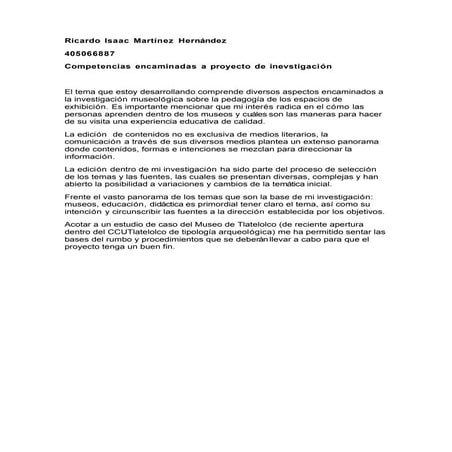 Ricardo Isaac Martínez Hernández

405066887

Competencias encaminadas a proyecto de inevstigación

El tema que estoy desarrollando comprende diversos aspectos encaminados a la investigación museológica sobre la pedagogía de los espacios de exhibición. Es importante mencionar que mi interés radica en el cómo las personas aprenden dentro de los museos y cuáles son las maneras para hacer de su visita una experiencia educativa de calidad.

La edición de contenidos no es exclusiva de medios literarios, la comunicación a través de sus diversos medios plantea un extenso panorama donde contenidos, formas e intenciones se mezclan para direccionar la información.

La edición dentro de mi investigación ha sido parte del proceso de selección de los temas y las fuentes, las cuales se presentan diversas, complejas y han abierto la posibilidad a variaciones y cambios de la temática inicial.

Frente el vasto panorama de los temas que son la base de mi investigación: museos, educación, didáctica es primordial tener claro el tema, así como su intención y circunscribir las fuentes a la dirección establecida por los objetivos.

Acotar a un estudio de caso del Museo de Tlatelolco (de reciente apertura dentro del CCUTlatelolco de tipología arqueológica) me ha permitido sentar las bases del rumbo y procedimientos que se deberán llevar a cabo para que el proyecto tenga un buen fin.